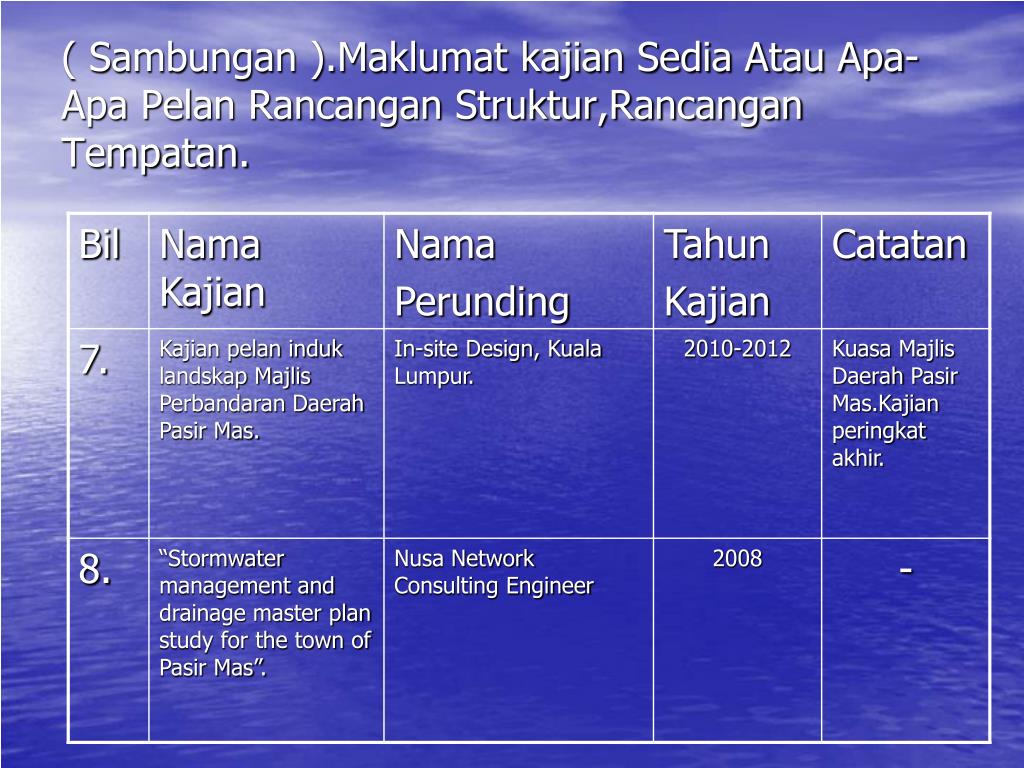 ( Sambungan ).Maklumat kajian Sedia Atau Apa-Apa Pelan Rancangan Struktur,Rancangan Tempatan.

| Bil | Nama Kajian | Nama Perunding | Tahun Kajian | Catatan |
|---|---|---|---|---|
| 7. | Kajian pelan induk landskap Majlis Perbandaran Daerah Pasir Mas. | In-site Design, Kuala Lumpur. | 2010-2012 | Kuasa Majlis Daerah Pasir Mas.Kajian peringkat akhir. |
| 8. | “Stormwater management and drainage master plan study for the town of Pasir Mas”. | Nusa Network Consulting Engineer | 2008 | - |